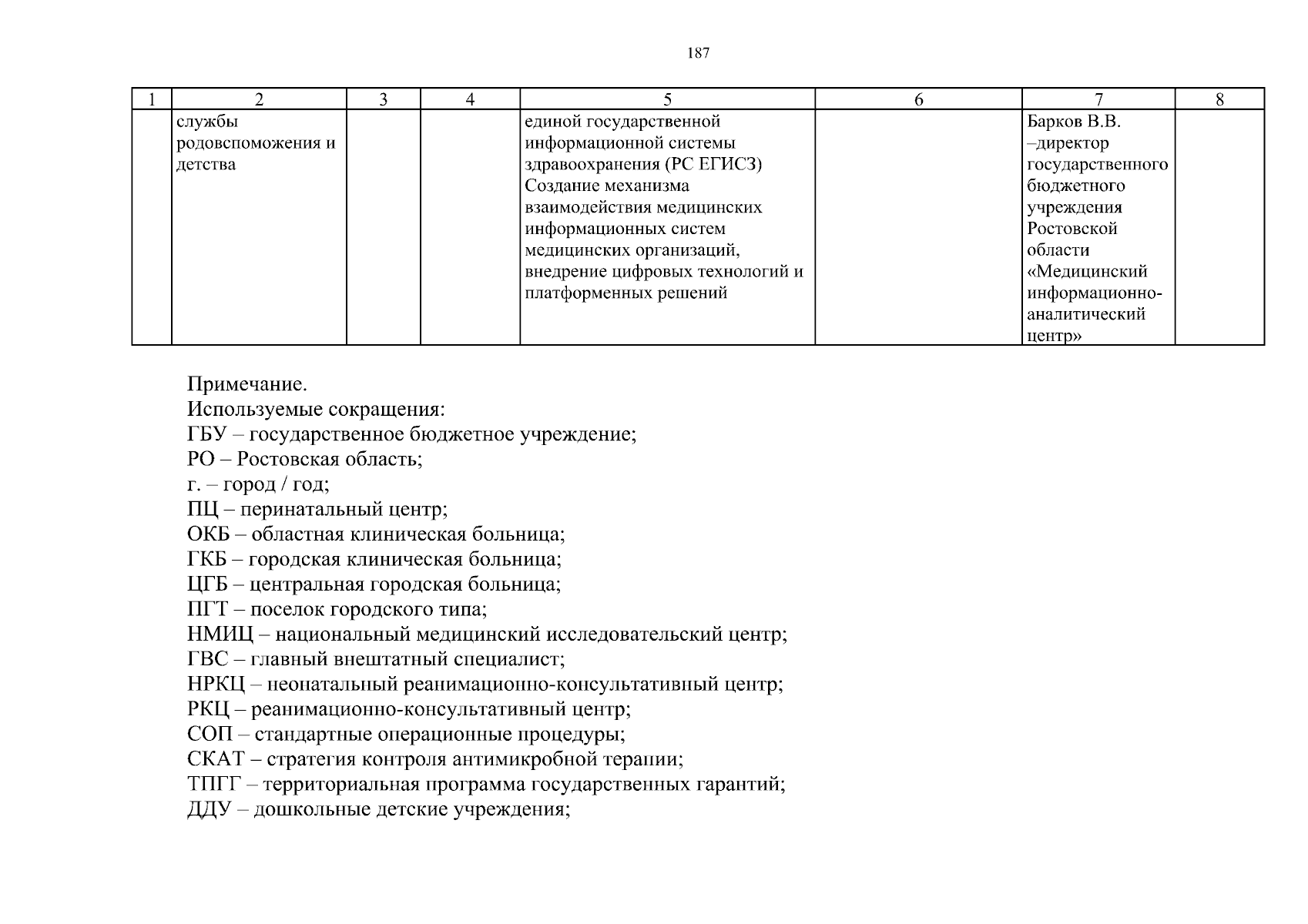 187

| 1 | 2 | 3 | 4 | 5 | 6 | 7 | 8 |
|---|---|---|---|---|---|---|---|
| | службы родовспоможения и детства | | | единой государственной информационной системы здравоохранения (РС ЕГИСЗ) Создание механизма взаимодействия медицинских информационных систем медицинских организаций, внедрение цифровых технологий и платформенных решений | | Барков В.В. –директор государственного бюджетного учреждения Ростовской области «Медицинский информационно-аналитический центр» | |

Примечание.
Используемые сокращения:
ГБУ – государственное бюджетное учреждение;
РО – Ростовская область;
г. – город / год;
ПЦ – перинатальный центр;
ОКБ – областная клиническая больница;
ГКБ – городская клиническая больница;
ЦГБ – центральная городская больница;
ПГТ – поселок городского типа;
НМИЦ – национальный медицинский исследовательский центр;
ГВС – главный внештатный специалист;
НРКЦ – неонатальный реанимационно-консультативный центр;
РКЦ – реанимационно-консультативный центр;
СОП – стандартные операционные процедуры;
СКАТ – стратегия контроля антимикробной терапии;
ТПГГ – территориальная программа государственных гарантий;
ДДУ – дошкольные детские учреждения;